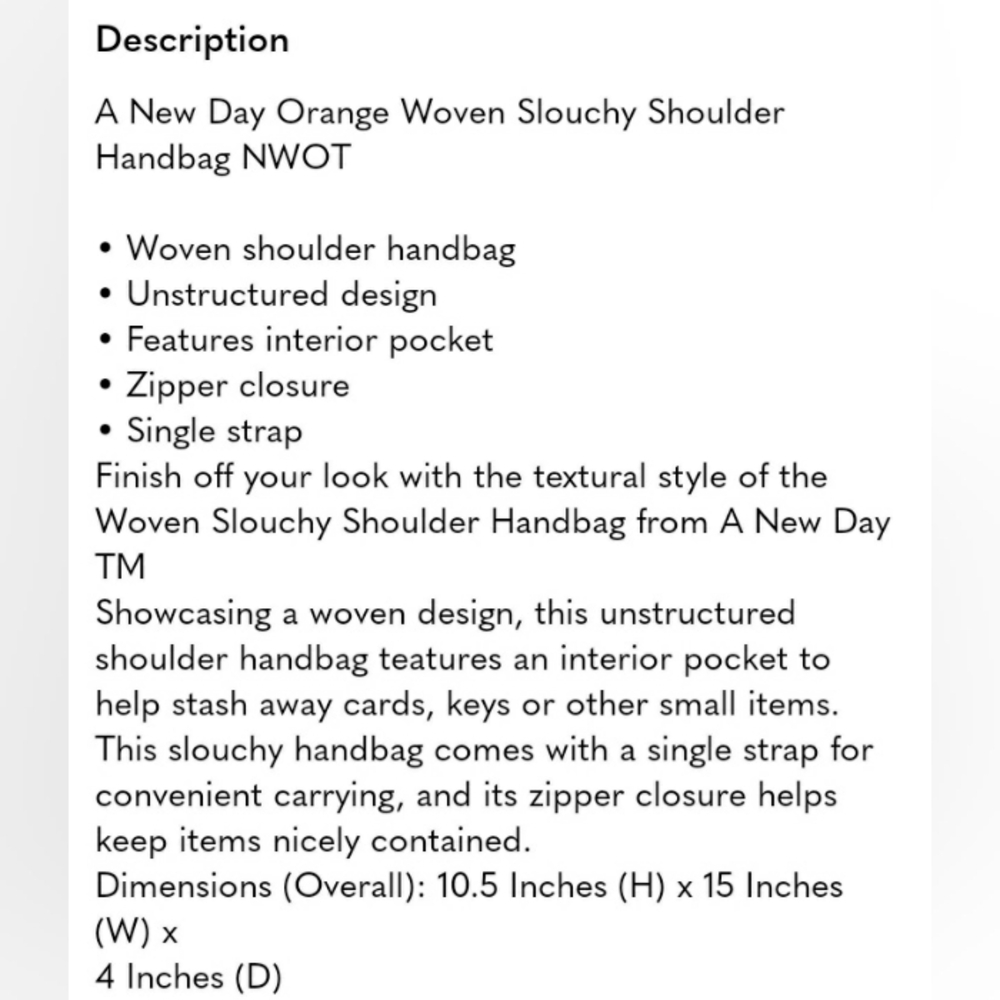 Description

A New Day Orange Woven Slouchy Shoulder Handbag NWOT

• Woven shoulder handbag
• Unstructured design
• Features interior pocket
• Zipper closure
• Single strap
Finish off your look with the textural style of the Woven Slouchy Shoulder Handbag from A New Day TM
Showcasing a woven design, this unstructured shoulder handbag teatures an interior pocket to help stash away cards, keys or other small items. This slouchy handbag comes with a single strap for convenient carrying, and its zipper closure helps keep items nicely contained.
Dimensions (Overall): 10.5 Inches (H) x 15 Inches (W) x
4 Inches (D)